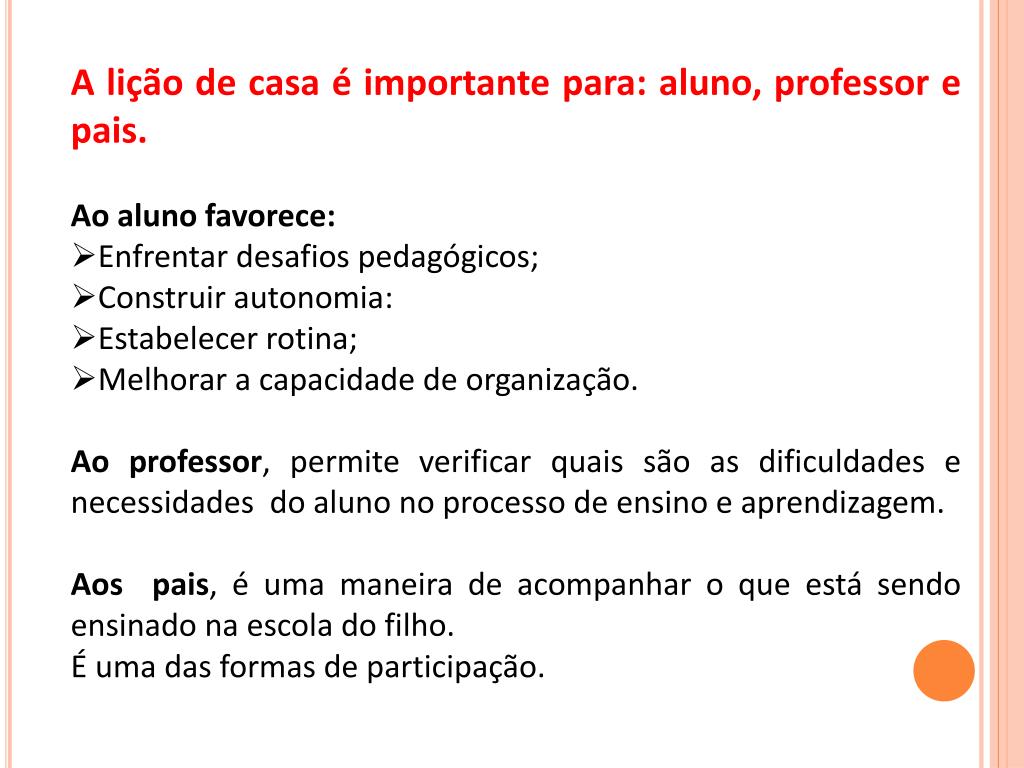 A lição de casa é importante para: aluno, professor e pais.

Ao aluno favorece:
➢Enfrentar desafios pedagógicos;
➢Construir autonomia:
➢Estabelecer rotina;
➢Melhorar a capacidade de organização.

Ao professor, permite verificar quais são as dificuldades e necessidades do aluno no processo de ensino e aprendizagem.

Aos pais, é uma maneira de acompanhar o que está sendo ensinado na escola do filho.
É uma das formas de participação.